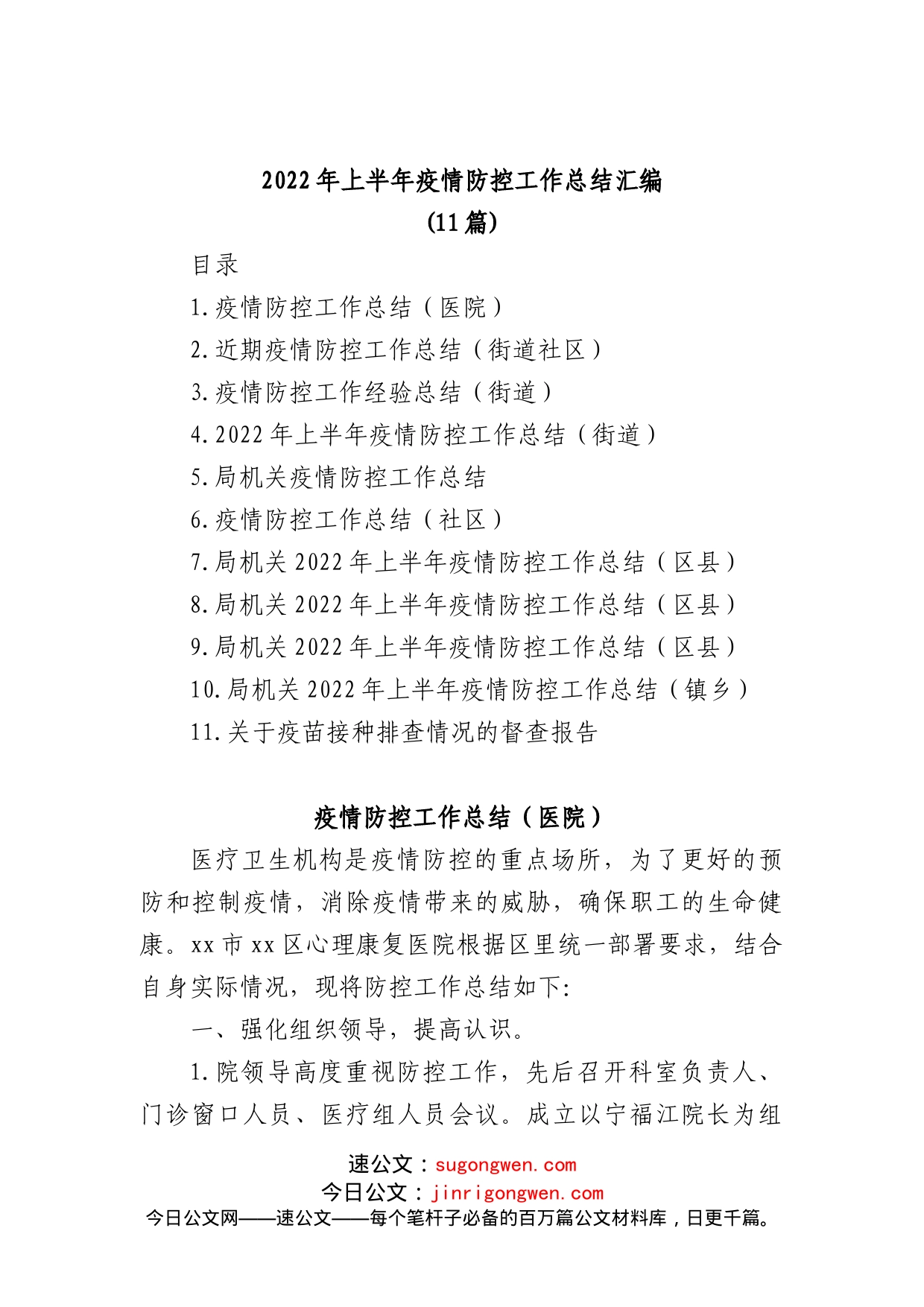 2022 年上半年疫情防控工作总结汇编
（11 篇）

目录
1.疫情防控工作总结（医院）
2.近期疫情防控工作总结（街道社区）
3.疫情防控工作经验总结（街道）
4.2022 年上半年疫情防控工作总结（街道）
5.局机关疫情防控工作总结
6.疫情防控工作总结（社区）
7.局机关 2022 年上半年疫情防控工作总结（区县）
8.局机关 2022 年上半年疫情防控工作总结（区县）
9.局机关 2022 年上半年疫情防控工作总结（区县）
10.局机关 2022 年上半年疫情防控工作总结（镇乡）
11.关于疫苗接种排查情况的督查报告

疫情防控工作总结（医院）

医疗卫生机构是疫情防控的重点场所，为了更好的预防和控制疫情，消除疫情带来的威胁，确保职工的生命健康。xx 市 xx 区心理康复医院根据区里统一部署要求，结合自身实际情况，现将防控工作总结如下:

一、强化组织领导，提高认识。

1.院领导高度重视防控工作，先后召开科室负责人、门诊窗口人员、医疗组人员会议。成立以宁福江院长为组

速公文：sugongwen.com
今日公文：jinrigongwen.com
今日公文网——速公文——每个笔杆子必备的百万篇公文材料库，日更千篇。